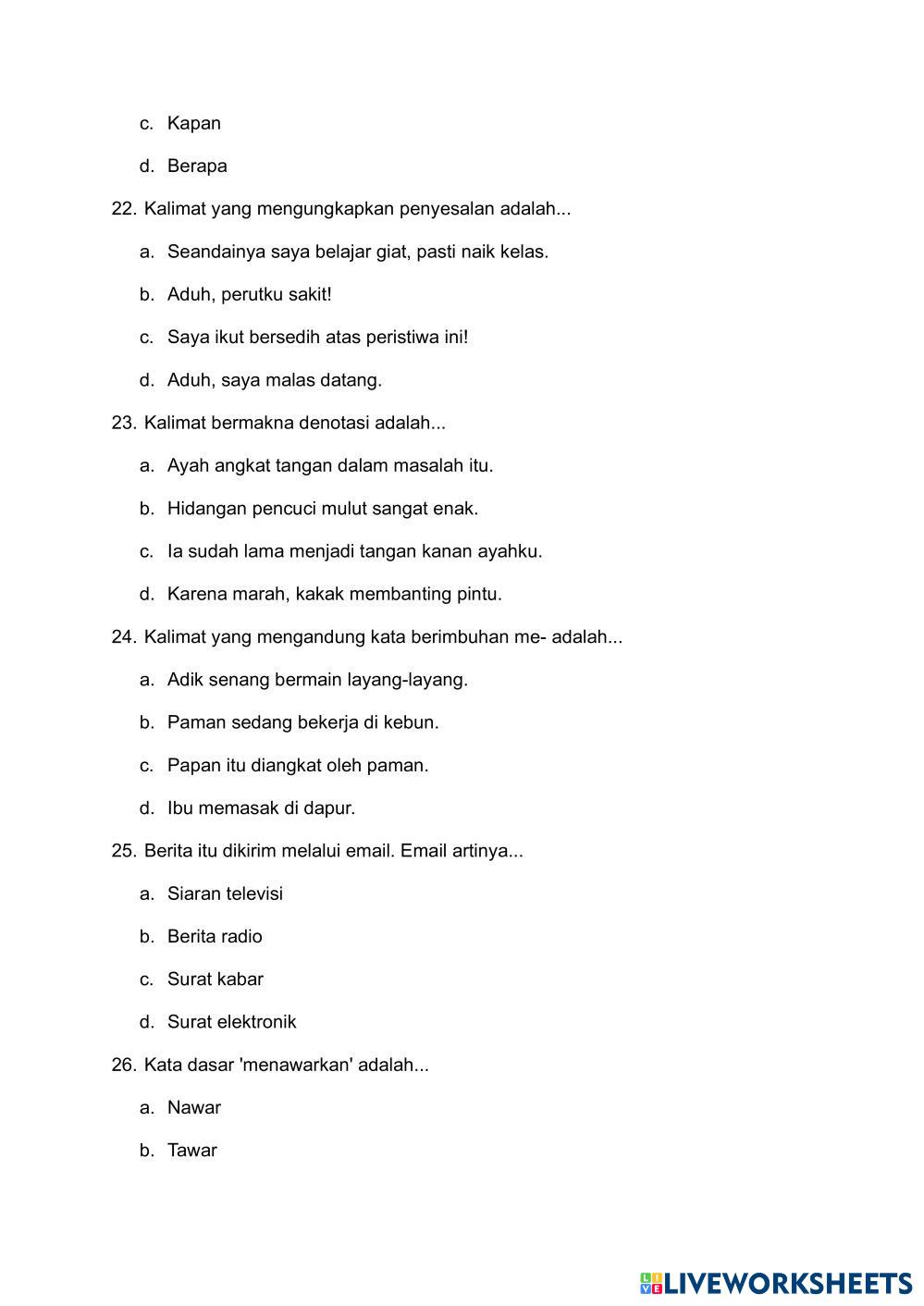 c. Kapan

d. Berapa

22. Kalimat yang mengungkapkan penyesalan adalah...

a. Seandainya saya belajar giat, pasti naik kelas.

b. Aduh, perutku sakit!

c. Saya ikut bersedih atas peristiwa ini!

d. Aduh, saya malas datang.

23. Kalimat bermakna denotasi adalah...

a. Ayah angkat tangan dalam masalah itu.

b. Hidangan pencuci mulut sangat enak.

c. Ia sudah lama menjadi tangan kanan ayahku.

d. Karena marah, kakak membanting pintu.

24. Kalimat yang mengandung kata berimbuhan me- adalah...

a. Adik senang bermain layang-layang.

b. Paman sedang bekerja di kebun.

c. Papan itu diangkat oleh paman.

d. Ibu memasak di dapur.

25. Berita itu dikirim melalui email. Email artinya...

a. Siaran televisi

b. Berita radio

c. Surat kabar

d. Surat elektronik

26. Kata dasar 'menawarkan' adalah...

a. Nawar

b. Tawar

LIVEWORKSHEETS